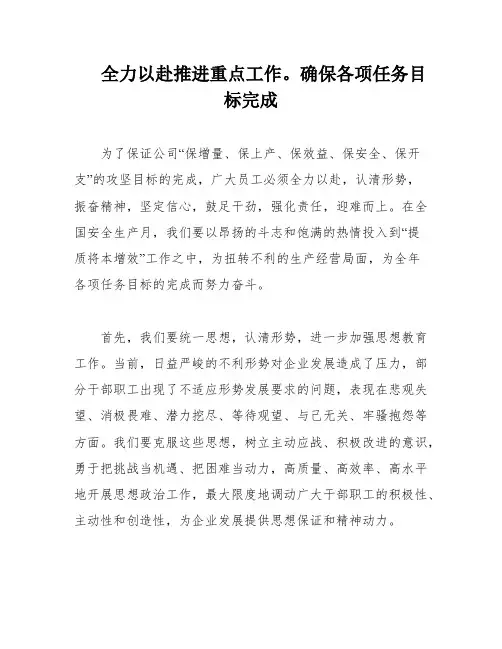 全力以赴推进重点工作。确保各项任务目标完成

为了保证公司“保增量、保上产、保效益、保安全、保开支”的攻坚目标的完成，广大员工必须全力以赴，认清形势，振奋精神，坚定信心，鼓足干劲，强化责任，迎难而上。在全国安全生产月，我们要以昂扬的斗志和饱满的热情投入到“提质将本增效”工作之中，为扭转不利的生产经营局面，为全年各项任务目标的完成而努力奋斗。

首先，我们要统一思想，认清形势，进一步加强思想教育工作。当前，日益严峻的不利形势对企业发展造成了压力，部分干部职工出现了不适应形势发展要求的问题，表现在悲观失望、消极畏难、潜力挖尽、等待观望、与己无关、牢骚抱怨等方面。我们要克服这些思想，树立主动应战、积极改进的意识，勇于把挑战当机遇、把困难当动力，高质量、高效率、高水平地开展思想政治工作，最大限度地调动广大干部职工的积极性、主动性和创造性，为企业发展提供思想保证和精神动力。